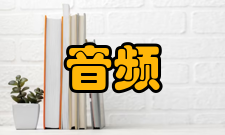 音频